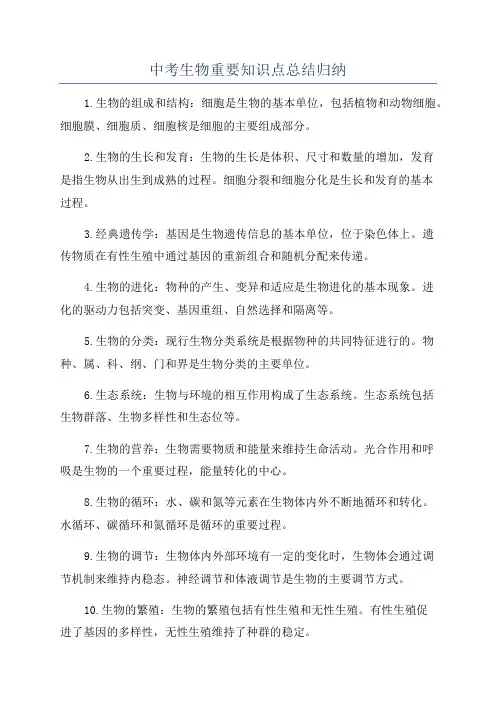 中考生物重要知识点总结归纳

1.生物的组成和结构：细胞是生物的基本单位，包括植物和动物细胞。细胞膜、细胞质、细胞核是细胞的主要组成部分。

2.生物的生长和发育：生物的生长是体积、尺寸和数量的增加，发育是指生物从出生到成熟的过程。细胞分裂和细胞分化是生长和发育的基本过程。

3.经典遗传学：基因是生物遗传信息的基本单位，位于染色体上。遗传物质在有性生殖中通过基因的重新组合和随机分配来传递。

4.生物的进化：物种的产生、变异和适应是生物进化的基本现象。进化的驱动力包括突变、基因重组、自然选择和隔离等。

5.生物的分类：现行生物分类系统是根据物种的共同特征进行的。物种、属、科、纲、门和界是生物分类的主要单位。

6.生态系统：生物与环境的相互作用构成了生态系统。生态系统包括生物群落、生物多样性和生态位等。

7.生物的营养：生物需要物质和能量来维持生命活动。光合作用和呼吸是生物的一个重要过程，能量转化的中心。

8.生物的循环：水、碳和氮等元素在生物体内外不断地循环和转化。水循环、碳循环和氮循环是循环的重要过程。

9.生物的调节：生物体内外部环境有一定的变化时，生物体会通过调节机制来维持内稳态。神经调节和体液调节是生物的主要调节方式。

10.生物的繁殖：生物的繁殖包括有性生殖和无性生殖。有性生殖促进了基因的多样性，无性生殖维持了种群的稳定。